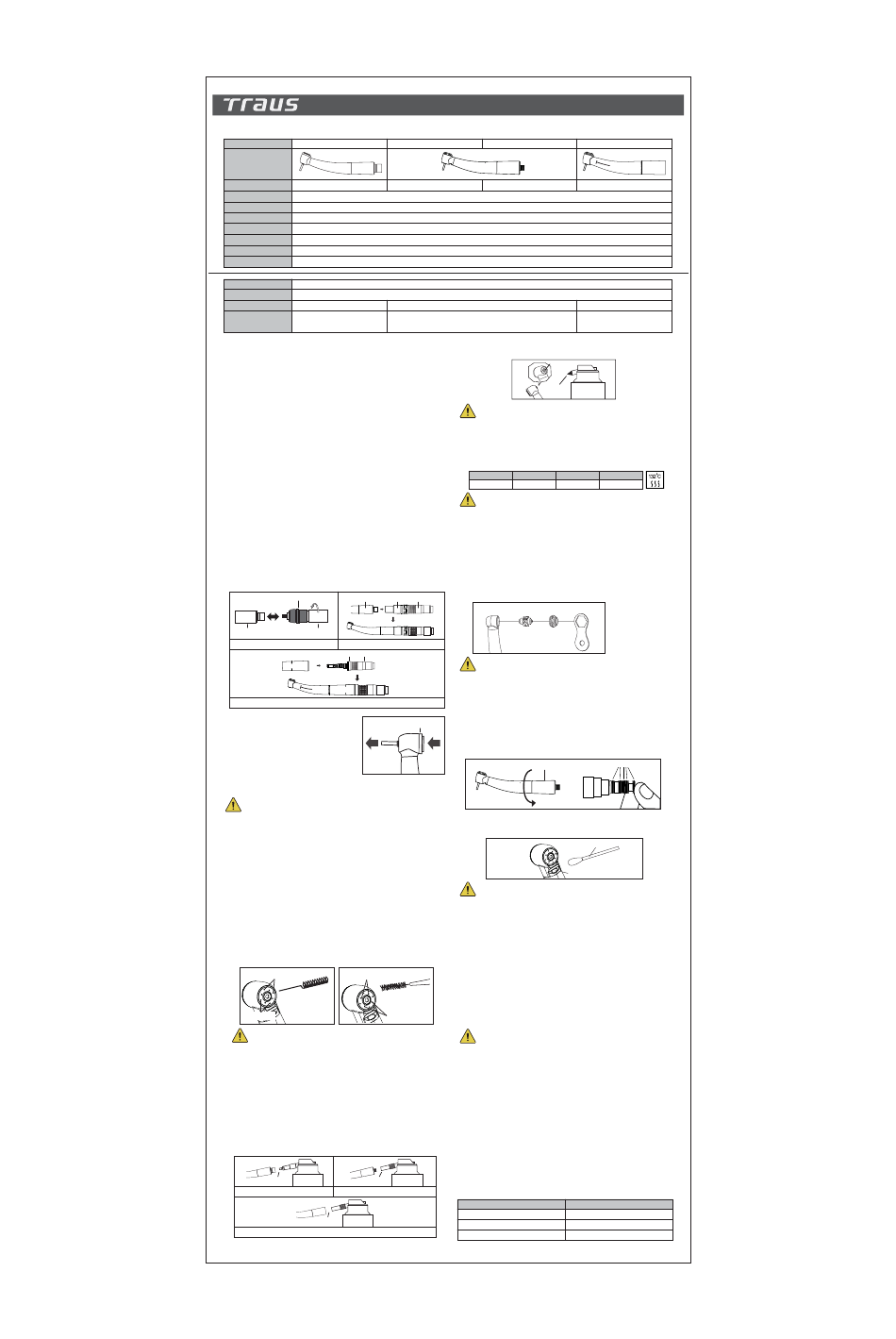 Traus

135°C